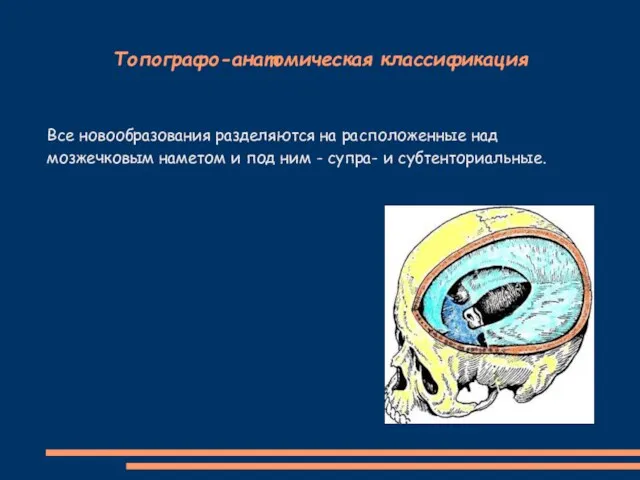 Топографо-анатомическая классификация

Все новообразования разделяются на расположенные над мозжечковым наметом и под ним - супра- и субтенториальные.